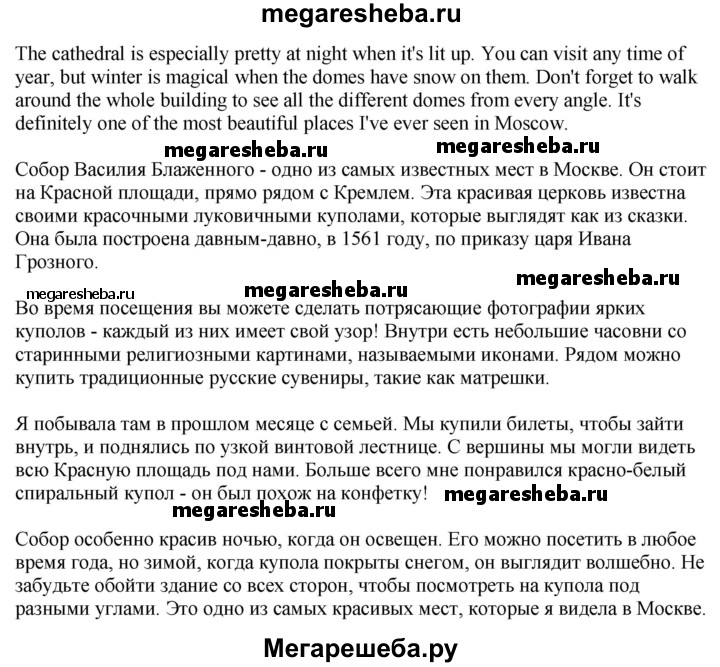 megaresheba.ru

The cathedral is especially pretty at night when it's lit up. You can visit any time of year, but winter is magical when the domes have snow on them. Don't forget to walk around the whole building to see all the different domes from every angle. It's definitely one of the most beautiful places I've ever seen in Moscow.

megaresheba.ru megaresheba.ru

Собор Василия Блаженного - одно из самых известных мест в Москве. Он стоит на Красной площади, прямо рядом с Кремлем. Эта красивая церковь известна своими красочными луковичными куполами, которые выглядят как из сказки. Она была построена давным-давно, в 1561 году, по приказу царя Ивана Грозного.

megaresheba.ru megaresheba.ru megaresheba.ru

Во время посещения вы можете сделать потрясающие фотографии ярких куполов - каждый из них имеет свой узор! Внутри есть небольшие часовни со старинными религиозными картинами, называемыми иконами. Рядом можно купить традиционные русские сувениры, такие как матрешки.

Я побывала там в прошлом месяце с семьей. Мы купили билеты, чтобы зайти внутрь, и поднялись по узкой винтовой лестнице. С вершины мы могли видеть всю Красную площадь под нами. Больше всего мне понравился красно-белый спиральный купол - он был похож на конфетку! megaresheba.ru

megaresheba.ru

Собор особенно красив ночью, когда он освещен. Его можно посетить в любое время года, но зимой, когда купола покрыты снегом, он выглядит волшебно. Не забудьте обойти здание со всех сторон, чтобы посмотреть на купола под разными углами. Это одно из самых красивых мест, которые я видела в Москве.

Мегарешеба.ру